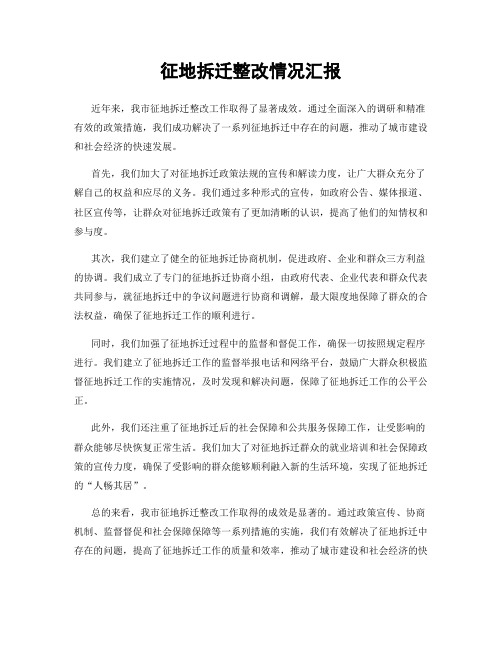 征地拆迁整改情况汇报

近年来，我市征地拆迁整改工作取得了显著成效。通过全面深入的调研和精准有效的政策措施，我们成功解决了一系列征地拆迁中存在的问题，推动了城市建设和社会经济的快速发展。

首先，我们加大了对征地拆迁政策法规的宣传和解读力度，让广大群众充分了解自己的权益和应尽的义务。我们通过多种形式的宣传，如政府公告、媒体报道、社区宣传等，让群众对征地拆迁政策有了更加清晰的认识，提高了他们的知情权和参与度。

其次，我们建立了健全的征地拆迁协商机制，促进政府、企业和群众三方利益的协调。我们成立了专门的征地拆迁协商小组，由政府代表、企业代表和群众代表共同参与，就征地拆迁中的争议问题进行协商和调解，最大限度地保障了群众的合法权益，确保了征地拆迁工作的顺利进行。

同时，我们加强了征地拆迁过程中的监督和督促工作，确保一切按照规定程序进行。我们建立了征地拆迁工作的监督举报电话和网络平台，鼓励广大群众积极监督征地拆迁工作的实施情况，及时发现和解决问题，保障了征地拆迁工作的公平公正。

此外，我们还注重了征地拆迁后的社会保障和公共服务保障工作，让受影响的群众能够尽快恢复正常生活。我们加大了对征地拆迁群众的就业培训和社会保障政策的宣传力度，确保了受影响的群众能够顺利融入新的生活环境，实现了征地拆迁的“人畅其居”。

总的来看，我市征地拆迁整改工作取得的成效是显著的。通过政策宣传、协商机制、监督督促和社会保障保障等一系列措施的实施，我们有效解决了征地拆迁中存在的问题，提高了征地拆迁工作的质量和效率，推动了城市建设和社会经济的快